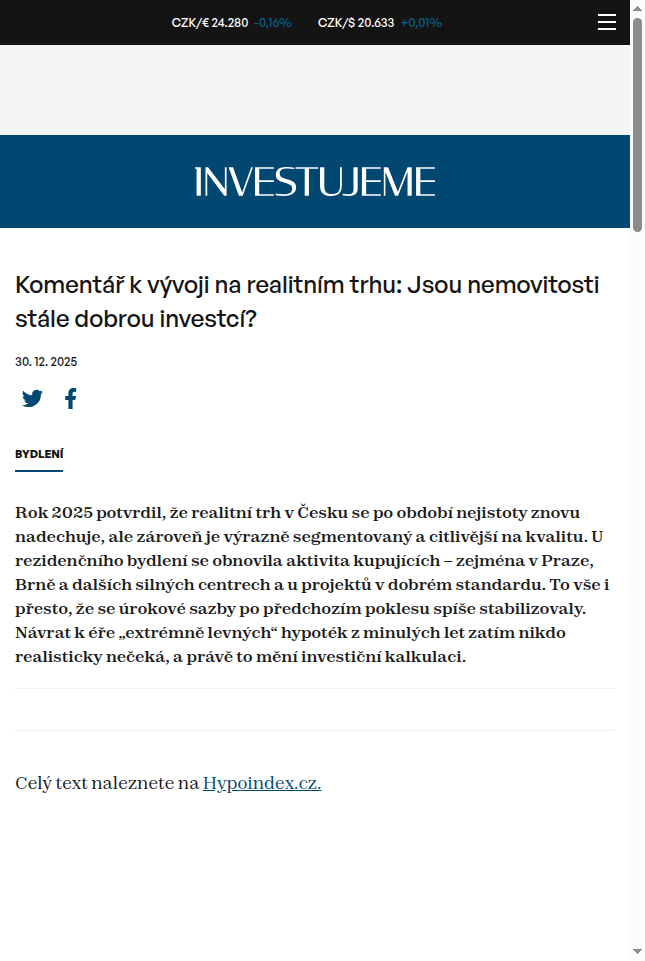 CZK/€ 24.280 -0,16% CZK/$ 20.633 +0,01%

INVESTUJEME

Komentář k vývoji na realitním trhu: Jsou nemovitosti stále dobrou investcí?

30. 12. 2025

BYDLENÍ

Rok 2025 potvrdil, že realitní trh v Česku se po období nejistoty znovu nadechuje, ale zároveň je výrazně segmentovaný a citlivější na kvalitu. U rezidenčního bydlení se obnovila aktivita kupujících – zejména v Praze, Brně a dalších silných centrech a u projektů v dobrém standardu. To vše i přesto, že se úrokové sazby po předchozím poklesu spíše stabilizovaly. Návrat k éře „extrémně levných“ hypoték z minulých let zatím nikdo realisticky nečeká, a právě to mění investiční kalkulaci.

Celý text naleznete na Hypoindex.cz.